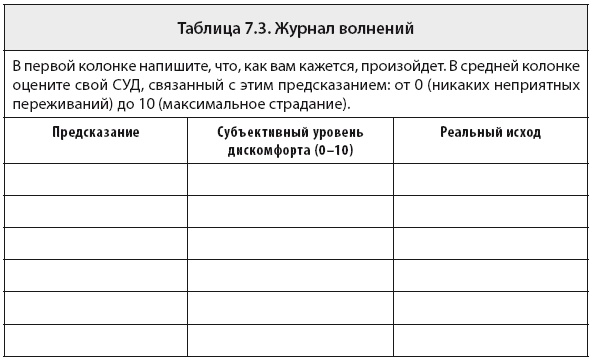 Таблица 7.3. Журнал волнений

В первой колонке напишите, что, как вам кажется, произойдет. В средней колонке оцените свой СУД, связанный с этим предсказанием: от 0 (никаких неприятных переживаний) до 10 (максимальное страдание).

| Предсказание | Субъективный уровень дискомфорта (0–10) | Реальный исход |
|---|---|---|
| | | |
| | | |
| | | |
| | | |
| | | |
| | | |